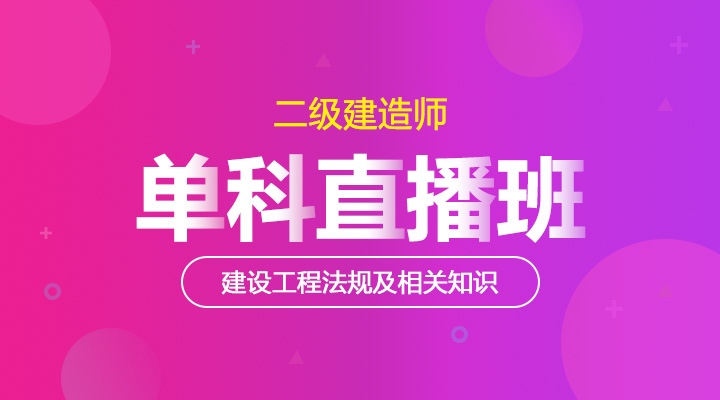 二级建造师

单科直播班

建设工程法规及相关知识